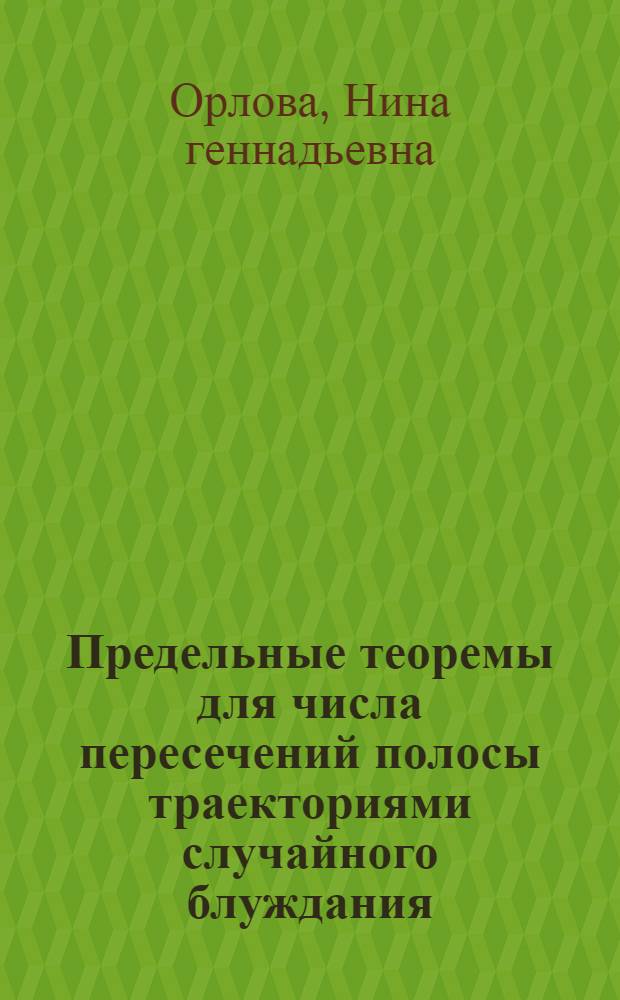 Орлова, Нина геннадьевна

Предельные теоремы для числа пересечений полосы траекториями случайного блуждания